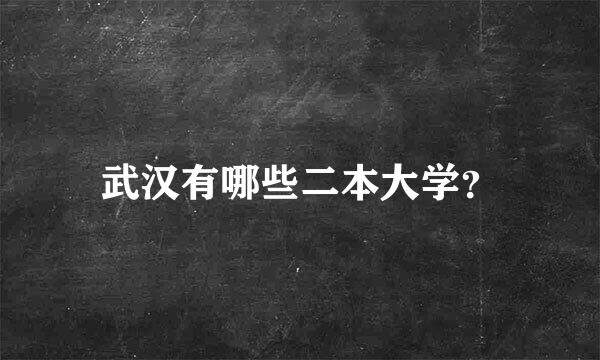 武汉有哪些二本大学?